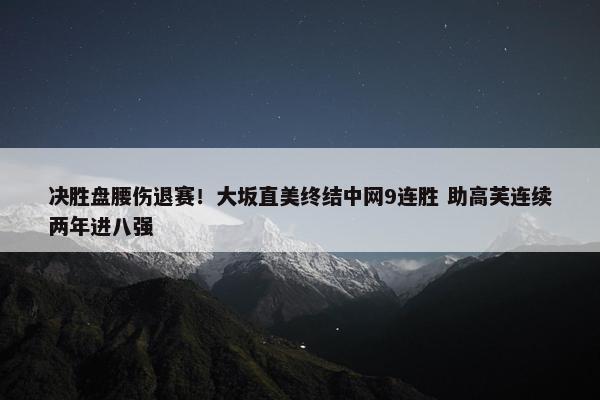 决胜盘腰伤退赛！大坂直美终结中网9连胜 助高芙连续两年进八强